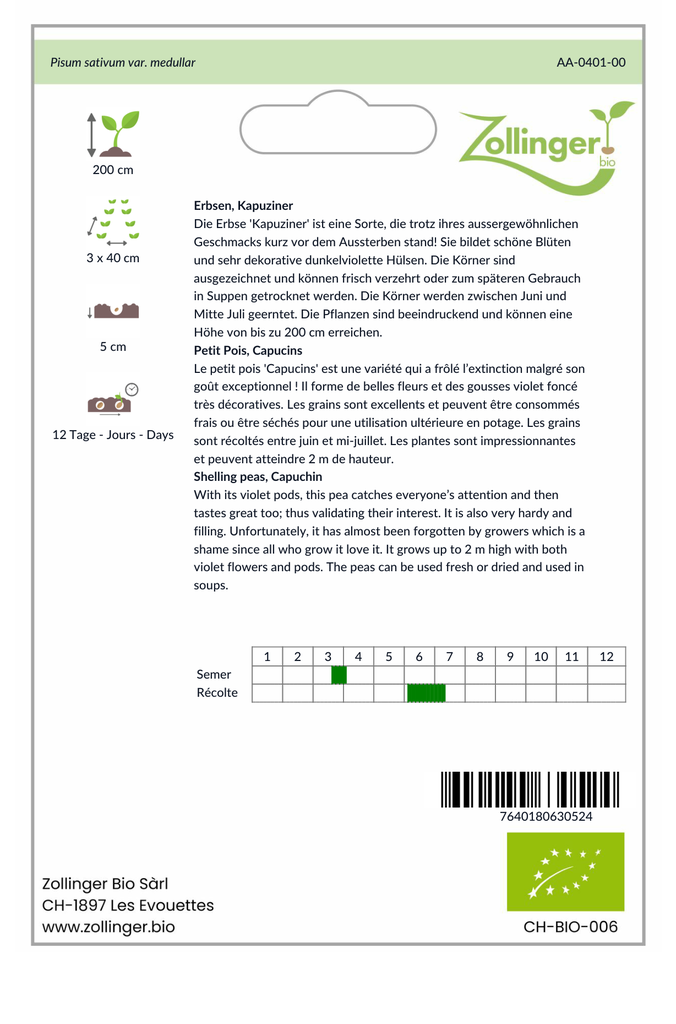 Pisum sativum var. medullar

AA-0401-00

Zollinger bio

200 cm

3 x 40 cm

5 cm

12 Tage - Jours - Days

Erbsen, Kapuziner
Die Erbse 'Kapuziner' ist eine Sorte, die trotz ihres aussergewöhnlichen Geschmacks kurz vor dem Aussterben stand! Sie bildet schöne Blüten und sehr dekorative dunkelviolette Hülsen. Die Körner sind ausgezeichnet und können frisch verzehrt oder zum späteren Gebrauch in Suppen getrocknet werden. Die Körner werden zwischen Juni und Mitte Juli geerntet. Die Pflanzen sind beeindruckend und können eine Höhe von bis zu 200 cm erreichen.
Petit Pois, Capucins
Le petit pois 'Capucins' est une variété qui a frôlé l'extinction malgré son goût exceptionnel ! Il forme de belles fleurs et des gousses violet foncé très décoratives. Les grains sont excellents et peuvent être consommés frais ou être séchés pour une utilisation ultérieure en potage. Les grains sont récoltés entre juin et mi-juillet. Les plantes sont impressionnantes et peuvent atteindre 2 m de hauteur.
Shelling peas, Capuchin
With its violet pods, this pea catches everyone's attention and then tastes great too; thus validating their interest. It is also very hardy and filling. Unfortunately, it has almost been forgotten by growers which is a shame since all who grow it love it. It grows up to 2 m high with both violet flowers and pods. The peas can be used fresh or dried and used in soups.

| | 1 | 2 | 3 | 4 | 5 | 6 | 7 | 8 | 9 | 10 | 11 | 12 |
|---|---|---|---|---|---|---|---|---|---|---|---|---|
| Semer | | | | | | | | | | | | |
| Récolte | | | | | | | | | | | | |

7640180630524

Zollinger Bio Sàrl
CH-1897 Les Evouettes
www.zollinger.bio

CH-BIO-006